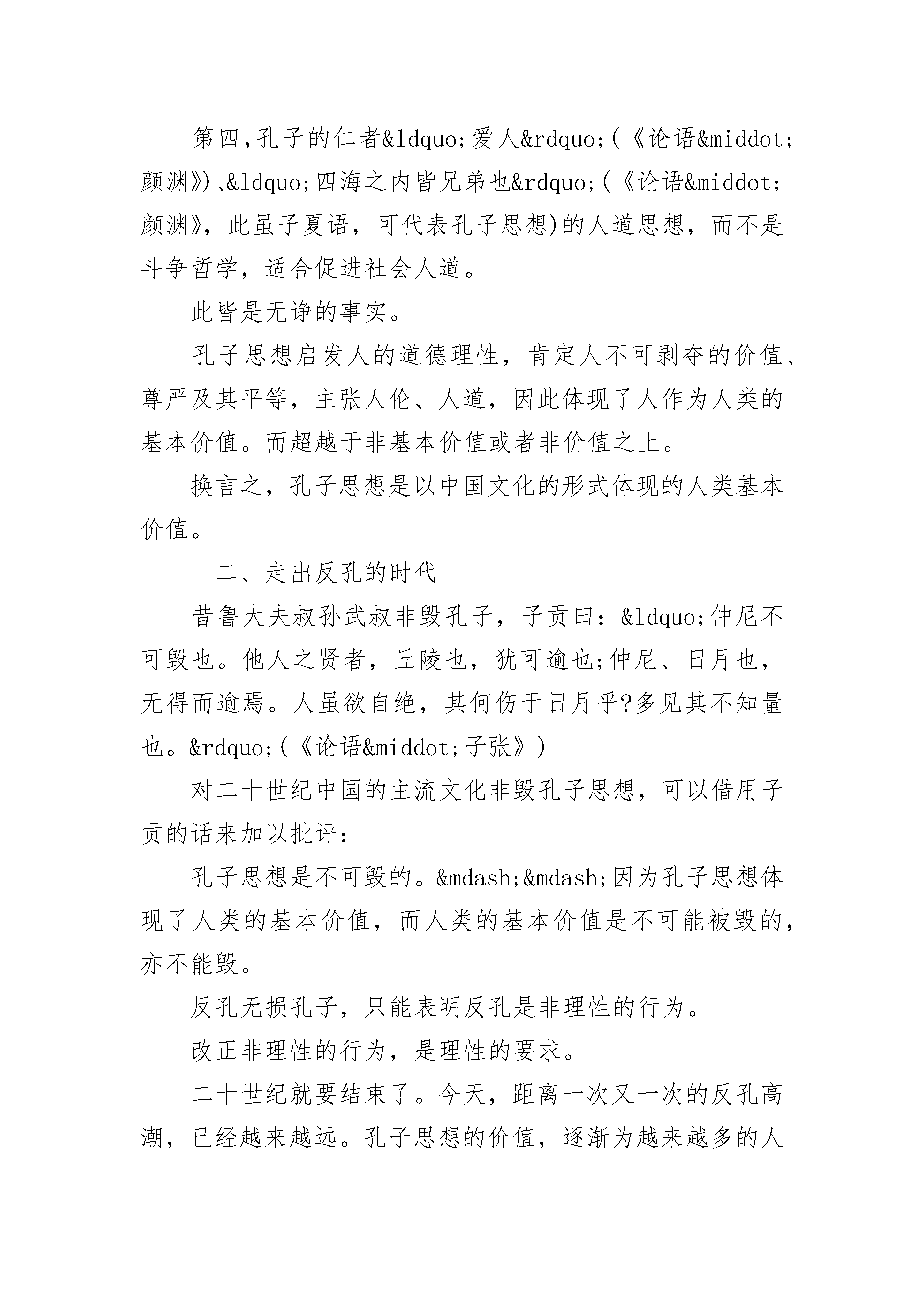 第四,孔子的仁者&ldquo;爱人&rdquo;(《论语&middot;颜渊》)、&ldquo;四海之内皆兄弟也&rdquo;(《论语&middot;颜渊》，此虽子夏语，可代表孔子思想)的人道思想，而不是斗争哲学，适合促进社会人道。

此皆是无诤的事实。

孔子思想启发人的道德理性，肯定人不可剥夺的价值、尊严及其平等，主张人伦、人道，因此体现了人作为人类的基本价值。而超越于非基本价值或者非价值之上。

换言之，孔子思想是以中国文化的形式体现的人类基本价值。

二、走出反孔的时代

昔鲁大夫叔孙武叔非毁孔子，子贡曰：&ldquo;仲尼不可毁也。他人之贤者，丘陵也，犹可逾也;仲尼、日月也，无得而逾焉。人虽欲自绝，其何伤于日月乎?多见其不知量也。&rdquo;(《论语&middot;子张》)

对二十世纪中国的主流文化非毁孔子思想，可以借用子贡的话来加以批评：

孔子思想是不可毁的。&mdash;&mdash;因为孔子思想体现了人类的基本价值，而人类的基本价值是不可能被毁的，亦不能毁。

反孔无损孔子，只能表明反孔是非理性的行为。

改正非理性的行为，是理性的要求。

二十世纪就要结束了。今天，距离一次又一次的反孔高潮，已经越来越远。孔子思想的价值，逐渐为越来越多的人